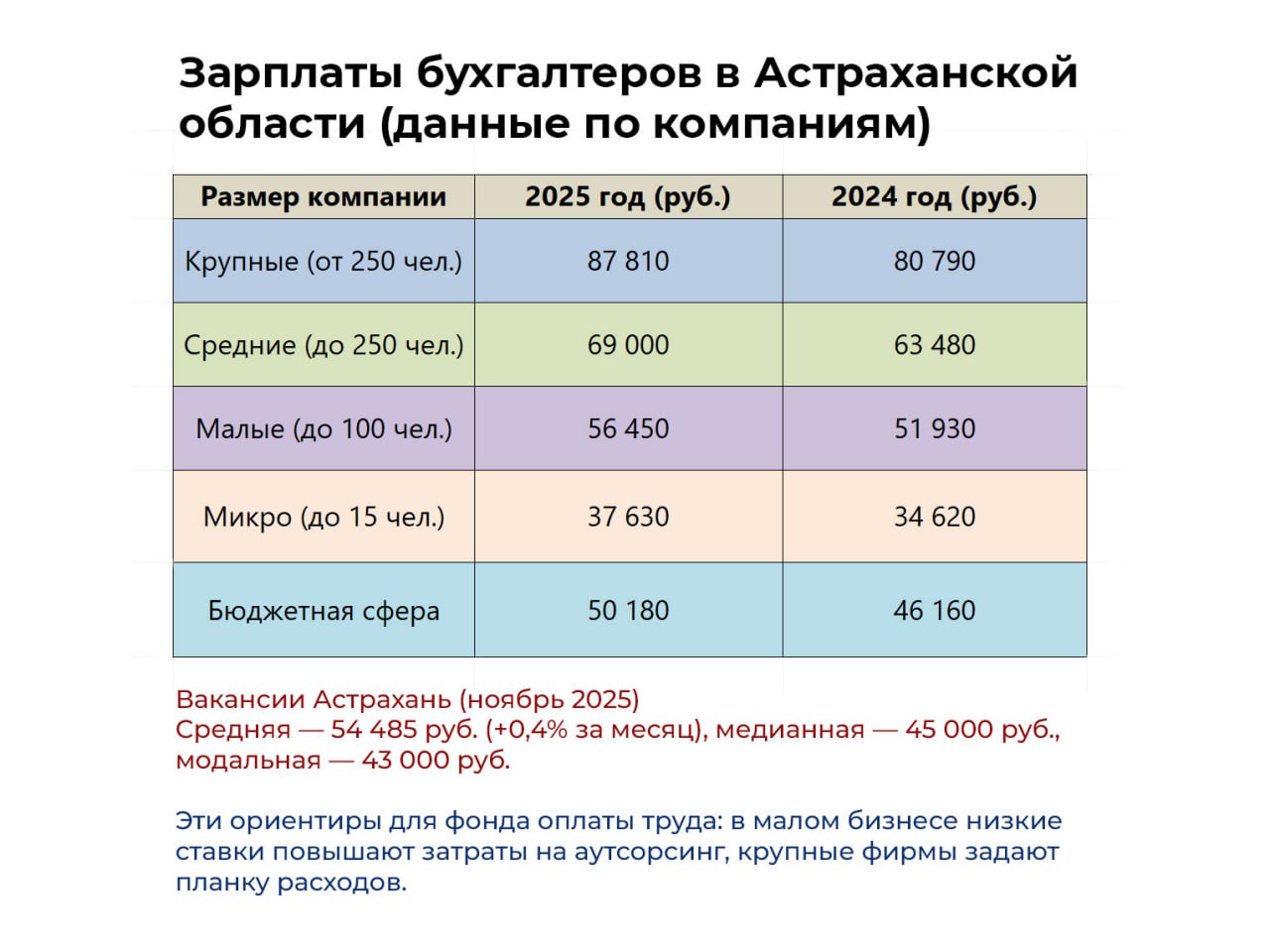 Зарплаты бухгалтеров в Астраханской области (данные по компаниям)

| Размер компании | 2025 год (руб.) | 2024 год (руб.) |
|---|---|---|
| Крупные (от 250 чел.) | 87 810 | 80 790 |
| Средние (до 250 чел.) | 69 000 | 63 480 |
| Малые (до 100 чел.) | 56 450 | 51 930 |
| Микро (до 15 чел.) | 37 630 | 34 620 |
| Бюджетная сфера | 50 180 | 46 160 |

Вакансии Астрахань (ноябрь 2025)
Средняя — 54 485 руб. (+0,4% за месяц), медианная — 45 000 руб., модальная — 43 000 руб.

Эти ориентиры для фонда оплаты труда: в малом бизнесе низкие ставки повышают затраты на аутсорсинг, крупные фирмы задают планку расходов.